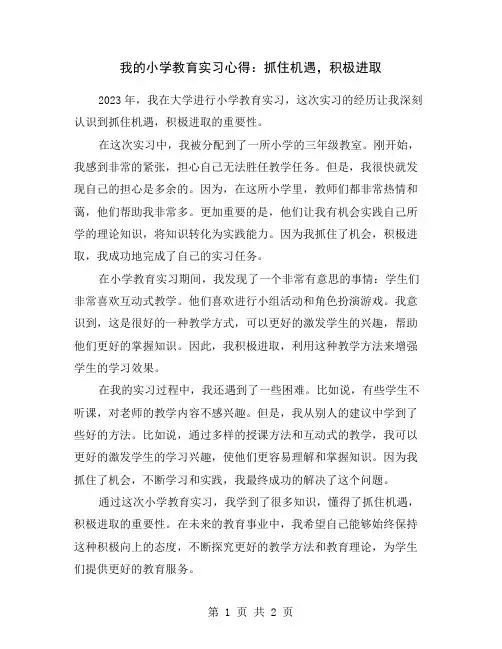 我的小学教育实习心得：抓住机遇，积极进取

2023 年，我在大学进行小学教育实习，这次实习的经历让我深刻认识到抓住机遇，积极进取的重要性。

在这次实习中，我被分配到了一所小学的三年级教室。刚开始，我感到非常的紧张，担心自己无法胜任教学任务。但是，我很快就发现自己的担心是多余的。因为，在这所小学里，教师们都非常热情和蔼，他们帮助我非常多。更加重要的是，他们让我有机会实践自己所学的理论知识，将知识转化为实践能力。因为我抓住了机会，积极进取，我成功地完成了自己的实习任务。

在小学教育实习期间，我发现了一个非常有意思的事情：学生们非常喜欢互动式教学。他们喜欢进行小组活动和角色扮演游戏。我意识到，这是很好的一种教学方式，可以更好的激发学生的兴趣，帮助他们更好的掌握知识。因此，我积极进取，利用这种教学方法来增强学生的学习效果。

在我的实习过程中，我还遇到了一些困难。比如说，有些学生不听课，对老师的教学内容不感兴趣。但是，我从别人的建议中学到了些好的方法。比如说，通过多样的授课方法和互动式的教学，我可以更好的激发学生的学习兴趣，使他们更容易理解和掌握知识。因为我抓住了机会，不断学习和实践，我最终成功的解决了这个问题。

通过这次小学教育实习，我学到了很多知识，懂得了抓住机遇，积极进取的重要性。在未来的教育事业中，我希望自己能够始终保持这种积极向上的态度，不断探究更好的教学方法和教育理论，为学生们提供更好的教育服务。

第 1 页 共 2 页